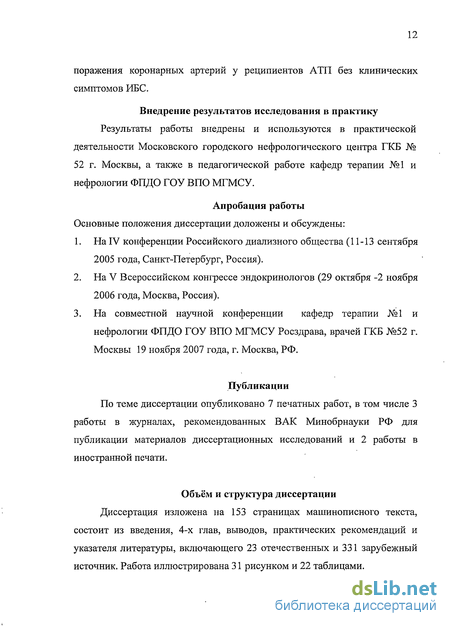 12

поражения коронарных артерий у реципиентов АТП без клинических симптомов ИБС.

Внедрение результатов исследования в практику

Результаты работы внедрены и используются в практической деятельности Московского городского нефрологического центра ГКБ № 52 г. Москвы, а также в педагогической работе кафедр терапии №1 и нефрологии ФПДО ГОУ ВПО МГМСУ.

Апробация работы

Основные положения диссертации доложены и обсуждены:

1. На IV конференции Российского диализного общества (11-13 сентября 2005 года, Санкт-Петербург, Россия).
2. На V Всероссийском конгрессе эндокринологов (29 октября -2 ноября 2006 года, Москва, Россия).
3. На совместной научной конференции кафедр терапии №1 и нефрологии ФПДО ГОУ ВПО МГМСУ Росздрава, врачей ГКБ №52 г. Москвы 19 ноября 2007 года, г. Москва, РФ.

Публикации

По теме диссертации опубликовано 7 печатных работ, в том числе 3 работы в журналах, рекомендованных ВАК Минобрнауки РФ для публикации материалов диссертационных исследований и 2 работы в иностранной печати.

Объём и структура диссертации

Диссертация изложена на 153 страницах машинописного текста, состоит из введения, 4-х глав, выводов, практических рекомендаций и указателя литературы, включающего 23 отечественных и 331 зарубежный источник. Работа иллюстрирована 31 рисунком и 22 таблицами.

dsLib.net
библиотека диссертаций